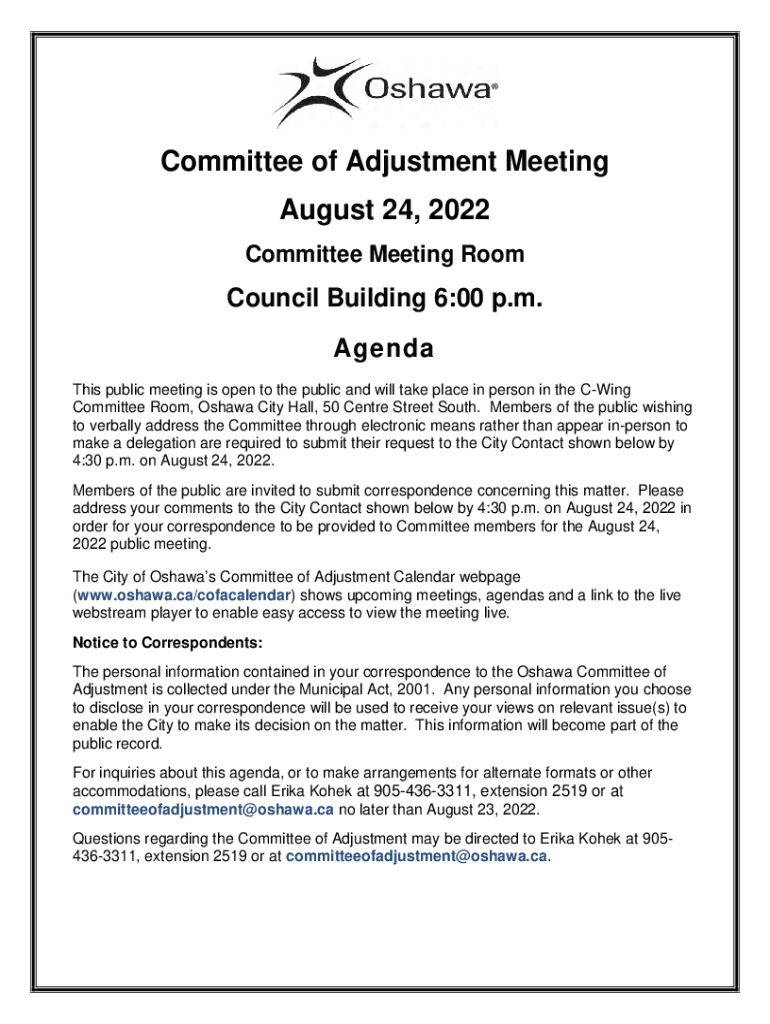 Oshawa®

Committee of Adjustment Meeting

August 24, 2022

Committee Meeting Room

Council Building 6:00 p.m.

Agenda

This public meeting is open to the public and will take place in person in the C-Wing Committee Room, Oshawa City Hall, 50 Centre Street South. Members of the public wishing to verbally address the Committee through electronic means rather than appear in-person to make a delegation are required to submit their request to the City Contact shown below by 4:30 p.m. on August 24, 2022.

Members of the public are invited to submit correspondence concerning this matter. Please address your comments to the City Contact shown below by 4:30 p.m. on August 24, 2022 in order for your correspondence to be provided to Committee members for the August 24, 2022 public meeting.

The City of Oshawa's Committee of Adjustment Calendar webpage (www.oshawa.ca/cofacalendar) shows upcoming meetings, agendas and a link to the live webstream player to enable easy access to view the meeting live.

Notice to Correspondents:

The personal information contained in your correspondence to the Oshawa Committee of Adjustment is collected under the Municipal Act, 2001. Any personal information you choose to disclose in your correspondence will be used to receive your views on relevant issue(s) to enable the City to make its decision on the matter. This information will become part of the public record.

For inquiries about this agenda, or to make arrangements for alternate formats or other accommodations, please call Erika Kohek at 905-436-3311, extension 2519 or at committeeofadjustment@oshawa.ca no later than August 23, 2022.

Questions regarding the Committee of Adjustment may be directed to Erika Kohek at 905-436-3311, extension 2519 or at committeeofadjustment@oshawa.ca.